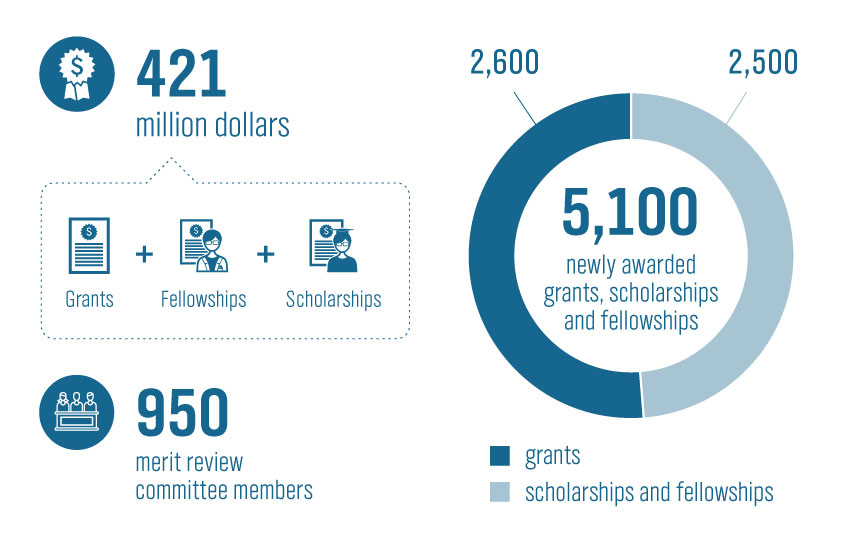 421
million dollars

Grants + Fellowships + Scholarships

950
merit review committee members

2,600

2,500

5,100
newly awarded grants, scholarships and fellowships

grants
scholarships and fellowships